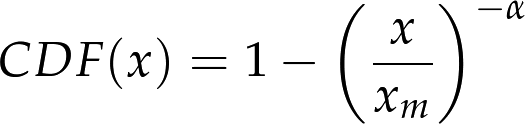 $CDF(x) = 1 - \left(\frac{x}{x_m}\right)^{-\alpha}$